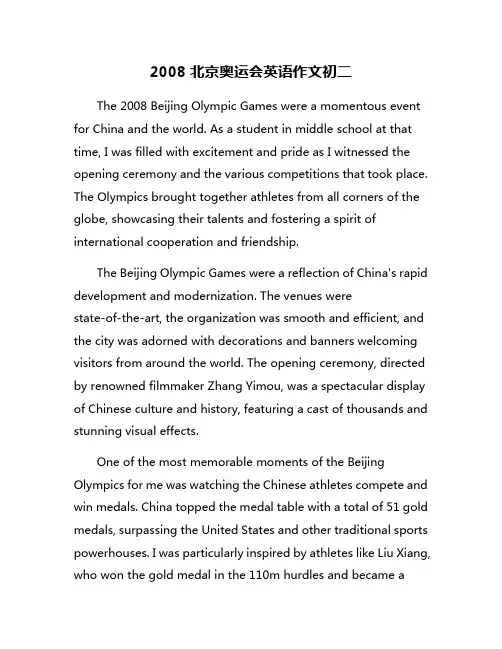 2008 北京奥运会英语作文初二

The 2008 Beijing Olympic Games were a momentous event for China and the world. As a student in middle school at that time, I was filled with excitement and pride as I witnessed the opening ceremony and the various competitions that took place. The Olympics brought together athletes from all corners of the globe, showcasing their talents and fostering a spirit of international cooperation and friendship.

The Beijing Olympic Games were a reflection of China's rapid development and modernization. The venues were state-of-the-art, the organization was smooth and efficient, and the city was adorned with decorations and banners welcoming visitors from around the world. The opening ceremony, directed by renowned filmmaker Zhang Yimou, was a spectacular display of Chinese culture and history, featuring a cast of thousands and stunning visual effects.

One of the most memorable moments of the Beijing Olympics for me was watching the Chinese athletes compete and win medals. China topped the medal table with a total of 51 gold medals, surpassing the United States and other traditional sports powerhouses. I was particularly inspired by athletes like Liu Xiang, who won the gold medal in the 110m hurdles and became a